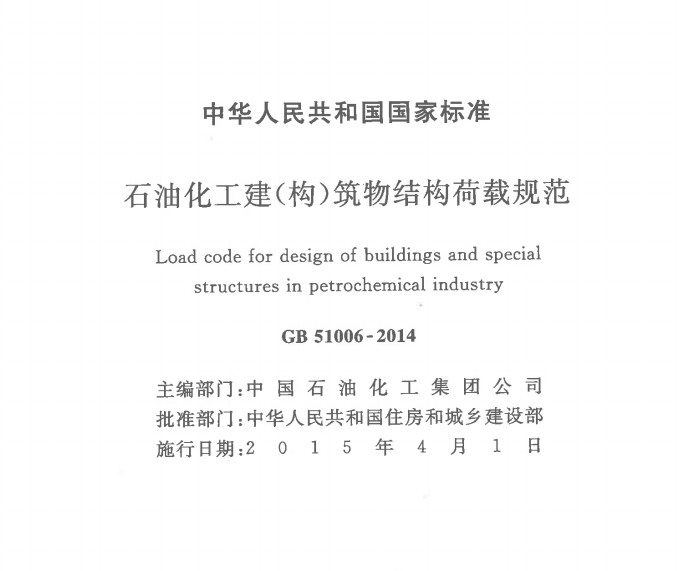 中华人民共和国国家标准

石油化工建(构)筑物结构荷载规范

Load code for design of buildings and special structures in petrochemical industry

GB 51006-2014

主编部门：中国石油化工集团公司
批准部门：中华人民共和国住房和城乡建设部
施行日期：2015年4月1日